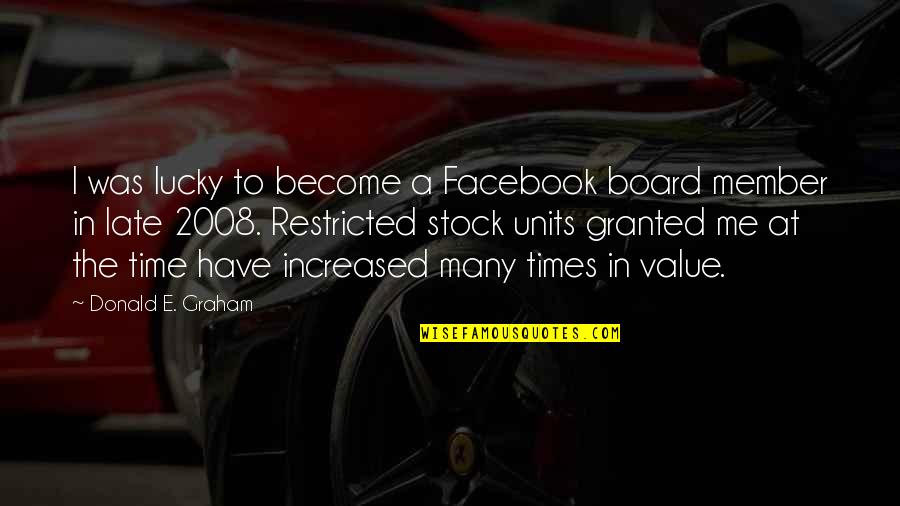 I was lucky to become a Facebook board member in late 2008. Restricted stock units granted me at the time have increased many times in value.

~ Donald E. Graham

WISEFAMOUSQUOTES.COM